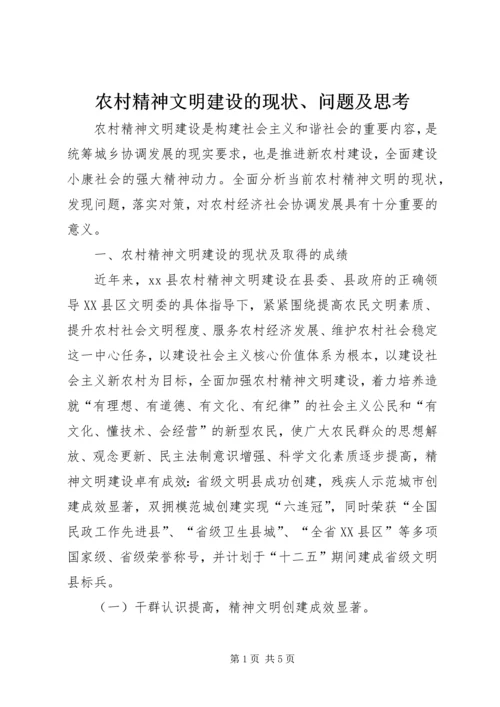 农村精神文明建设的现状、问题及思考

农村精神文明建设是构建社会主义和谐社会的重要内容，是统筹城乡协调发展的现实要求，也是推进新农村建设，全面建设小康社会的强大精神动力。全面分析当前农村精神文明的现状，发现问题，落实对策，对农村经济社会协调发展具有十分重要的意义。

一、农村精神文明建设的现状及取得的成绩

近年来，xx县农村精神文明建设在县委、县政府的正确领导XX县区文明委的具体指导下，紧紧围绕提高农民文明素质、提升农村社会文明程度、服务农村经济发展、维护农村社会稳定这一中心任务，以建设社会主义核心价值体系为根本，以建设社会主义新农村为目标，全面加强农村精神文明建设，着力培养造就“有理想、有道德、有文化、有纪律”的社会主义公民和“有文化、懂技术、会经营”的新型农民，使广大农民群众的思想解放、观念更新、民主法制意识增强、科学文化素质逐步提高，精神文明建设卓有成效：省级文明县成功创建，残疾人示范城市创建成效显著，双拥模范城创建实现“六连冠”，同时荣获“全国民政工作先进县”、“省级卫生县城”、“全省XX县区”等多项国家级、省级荣誉称号，并计划于“十二五”期间建成省级文明县标兵。

（一）干群认识提高，精神文明创建成效显著。

第1页 共5页